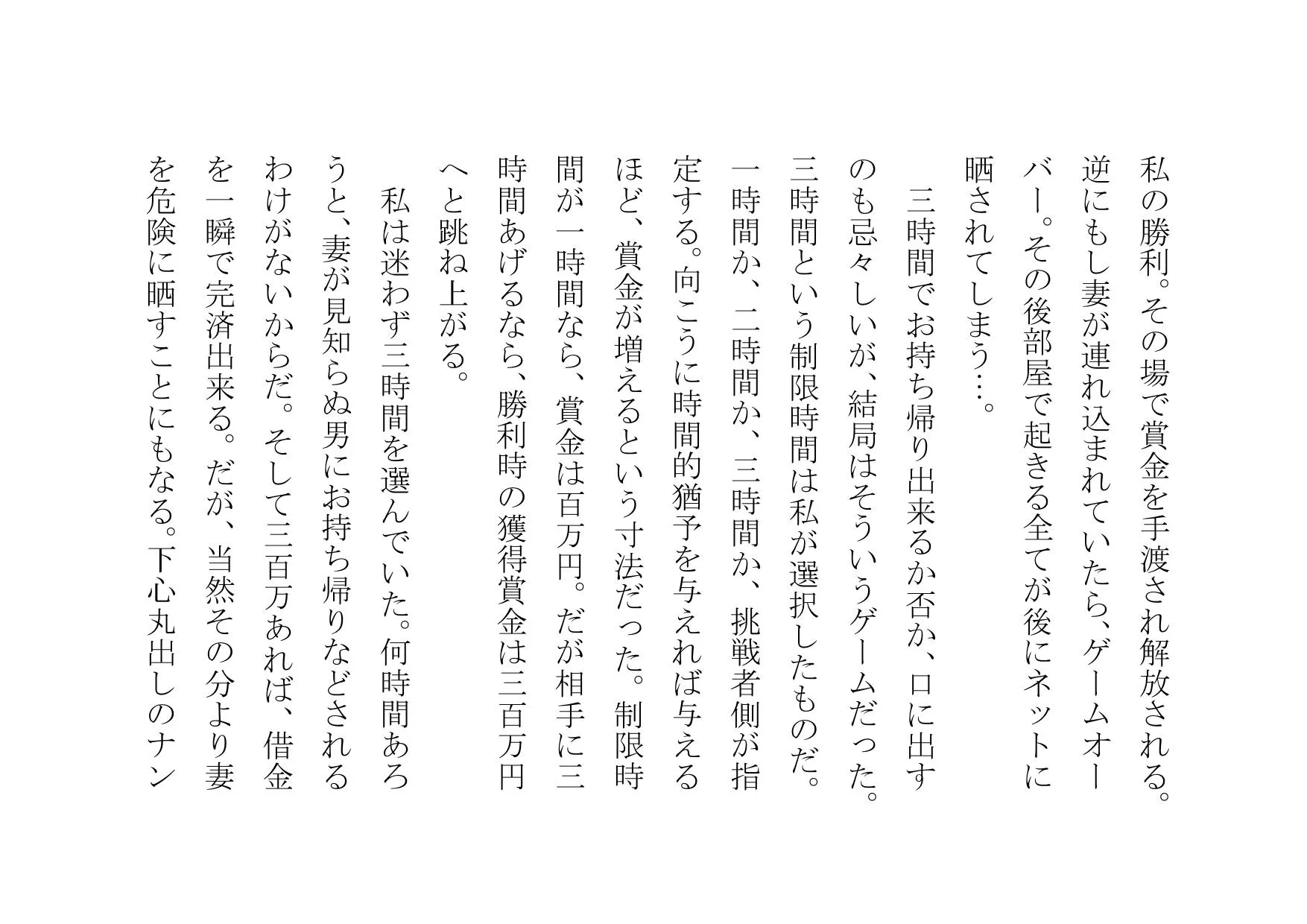 私の勝利。その場で賞金を手渡され解放される。逆にもし妻が連れ込まれていたら、ゲームオーバー。その後部屋で起きる全てが後にネットに晒されてしまう…。

三時間でお持ち帰り出来るか否か、口に出すのも忌々しいが、結局はそういうゲームだった。三時間という制限時間は私が選択したものだ。一時間か、二時間か、三時間か、挑戦者側が指定する。向こうに時間的猶予を与えれば与えるほど、賞金が増えるという寸法だった。制限時間が一時間なら、賞金は百万円。だが相手に三時間あげるなら、勝利時の獲得賞金は三百万円へと跳ね上がる。

私は迷わず三時間を選んでいた。何時間あろうと、妻が見知らぬ男にお持ち帰りなどされるわけがないからだ。そして三百万あれば、借金を一瞬で完済出来る。だが、当然その分より妻を危険に晒すことにもなる。下心丸出しのナン